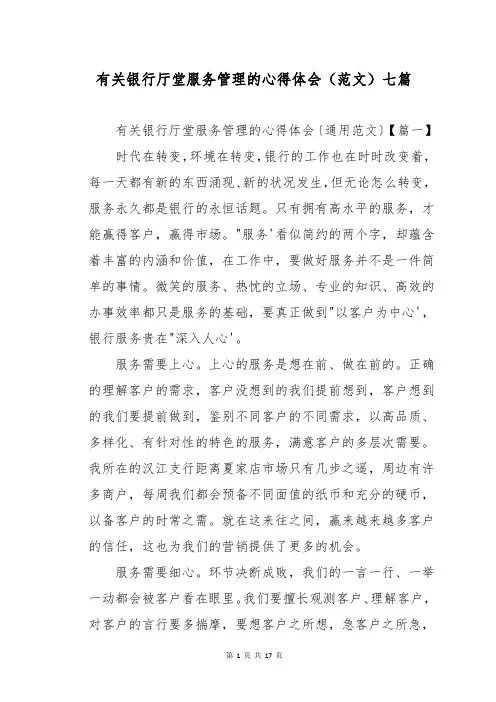 有关银行厅堂服务管理的心得体会（范文）七篇

有关银行厅堂服务管理的心得体会〔通用范文〕【篇一】

时代在转变，环境在转变，银行的工作也在时时改变着，每一天都有新的东西涌现、新的状况发生，但无论怎么转变，服务永久都是银行的永恒话题。只有拥有高水平的服务，才能赢得客户，赢得市场。"服务'看似简约的两个字，却蕴含着丰富的内涵和价值，在工作中，要做好服务并不是一件简单的事情。微笑的服务、热忱的立场、专业的知识、高效的办事效率都只是服务的基础，要真正做到"以客户为中心'，银行服务贵在"深入人心'。

服务需要上心。上心的服务是想在前、做在前的。正确的理解客户的需求，客户没想到的我们提前想到，客户想到的我们要提前做到，鉴别不同客户的不同需求，以高品质、多样化、有针对性的特色的服务，满意客户的多层次需要。我所在的汉江支行距离夏家店市场只有几步之遥，周边有许多商户，每周我们都会预备不同面值的纸币和充分的硬币，以备客户的时常之需。就在这来往之间，赢来越来越多客户的信任，这也为我们的营销提供了更多的机会。

服务需要细心。环节决断成败，我们的一言一行、一举一动都会被客户看在眼里。我们要擅长观测客户、理解客户，对客户的言行要多揣摩，要想客户之所想，急客户之所急，

第 1 页 共 17 页